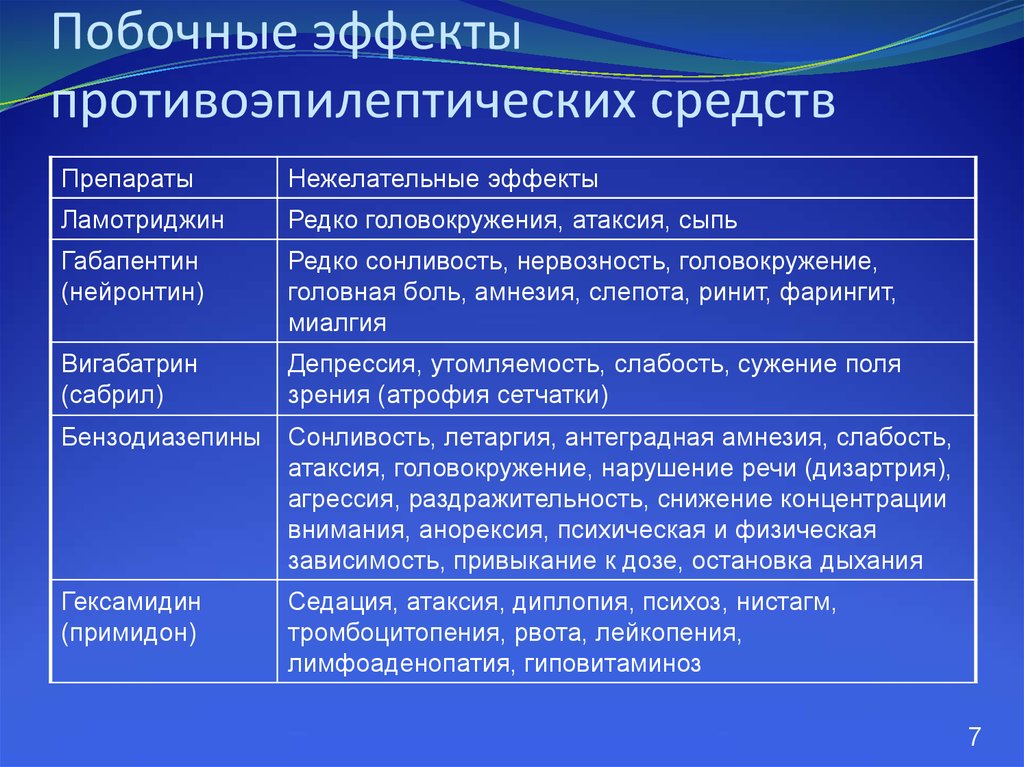 Побочные эффекты противоэпилептических средств

| Препараты | Нежелательные эффекты |
|---|---|
| Ламотриджин | Редко головокружения, атаксия, сыпь |
| Габапентин (нейронтин) | Редко сонливость, нервозность, головокружение, головная боль, амнезия, слепота, ринит, фарингит, миалгия |
| Вигабатрин (сабрил) | Депрессия, утомляемость, слабость, сужение поля зрения (атрофия сетчатки) |
| Бензодиазепины | Сонливость, летаргия, антеградная амнезия, слабость, атаксия, головокружение, нарушение речи (дизартрия), агрессия, раздражительность, снижение концентрации внимания, анорексия, психическая и физическая зависимость, привыкание к дозе, остановка дыхания |
| Гексамидин (примидон) | Седация, атаксия, диплопия, психоз, нистагм, тромбоцитопения, рвота, лейкопения, лимфоаденопатия, гиповитаминоз |

7